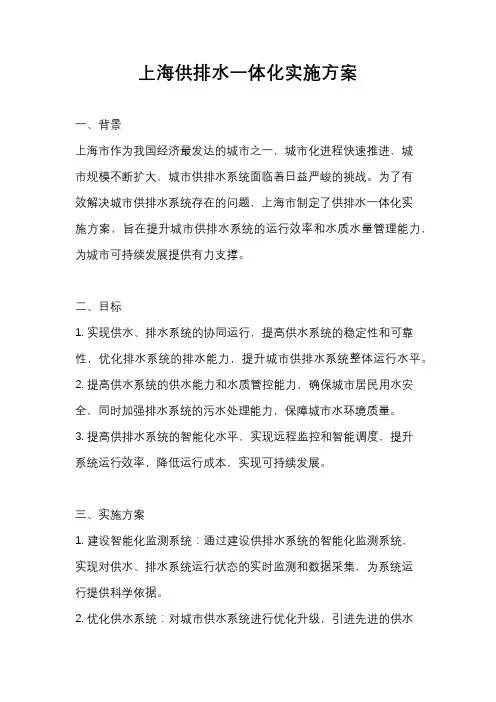 上海供排水一体化实施方案

一、背景

上海市作为我国经济最发达的城市之一，城市化进程快速推进，城市规模不断扩大，城市供排水系统面临着日益严峻的挑战。为了有效解决城市供排水系统存在的问题，上海市制定了供排水一体化实施方案，旨在提升城市供排水系统的运行效率和水质水量管理能力，为城市可持续发展提供有力支撑。

二、目标

1. 实现供水、排水系统的协同运行，提高供水系统的稳定性和可靠性，优化排水系统的排水能力，提升城市供排水系统整体运行水平。

2. 提高供水系统的供水能力和水质管控能力，确保城市居民用水安全，同时加强排水系统的污水处理能力，保障城市水环境质量。

3. 提高供排水系统的智能化水平，实现远程监控和智能调度，提升系统运行效率，降低运行成本，实现可持续发展。

三、实施方案

1. 建设智能化监测系统：通过建设供排水系统的智能化监测系统，实现对供水、排水系统运行状态的实时监测和数据采集，为系统运行提供科学依据。

2. 优化供水系统：对城市供水系统进行优化升级，引进先进的供水